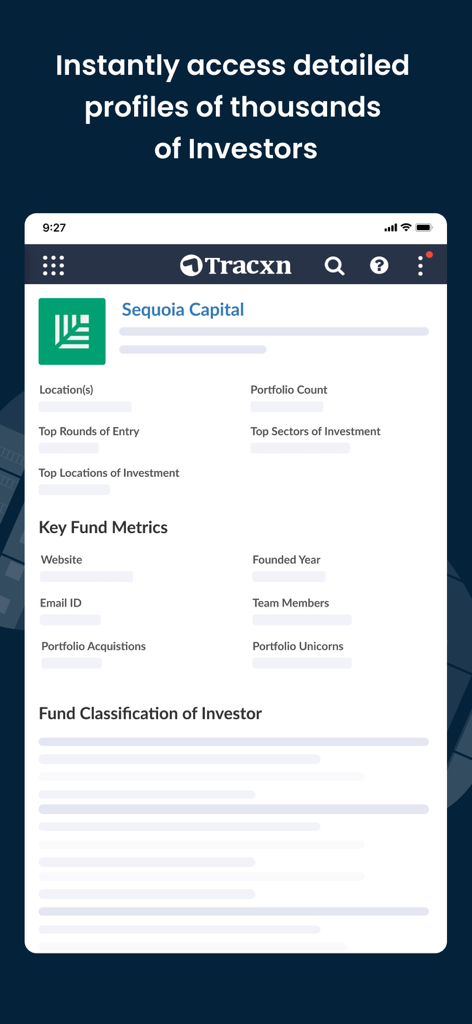 Instantly access detailed profiles of thousands of Investors

9:27

Tracxn

Sequoia Capital

Location(s)

Portfolio Count

Top Rounds of Entry

Top Sectors of Investment

Top Locations of Investment

Key Fund Metrics

Website

Founded Year

Email ID

Team Members

Portfolio Acquistions

Portfolio Unicorns

Fund Classification of Investor